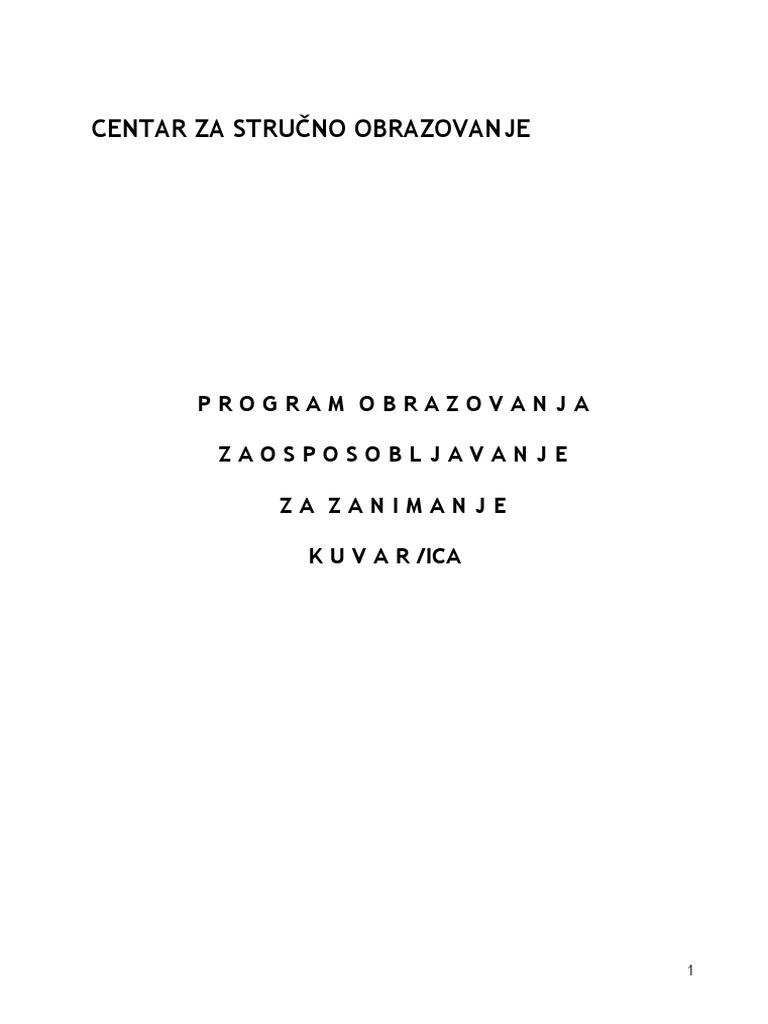 CENTAR ZA STRUČNO OBRAZOVANJE

P R O G R A M O B R A Z O V A N J A

Z A O S P O S O B L J A V A N J E

Z A Z A N I M A N J E

K U V A R /ICA

1